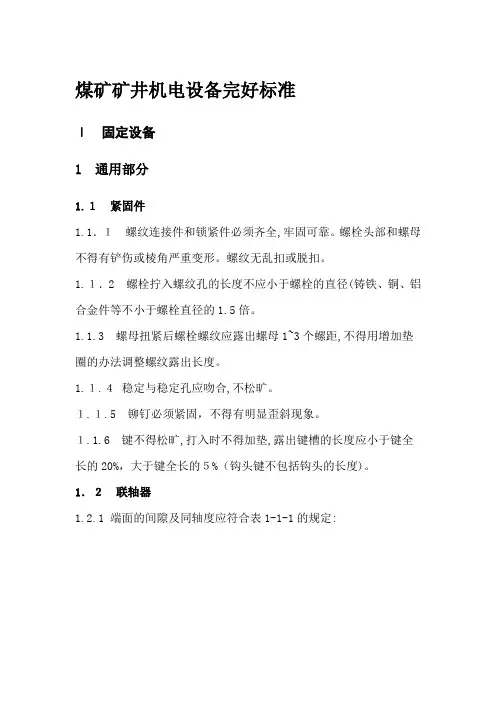 煤矿矿井机电设备完好标准

I 固定设备

1 通用部分

1.1 紧固件

1.1.1 螺纹连接件和锁紧件必须齐全,牢固可靠。螺栓头部和螺母不得有铲伤或棱角严重变形。螺纹无乱扣或脱扣。

1.1.2 螺栓拧入螺纹孔的长度不应小于螺栓的直径(铸铁、铜、铝合金件等不小于螺栓直径的1.5倍。

1.1.3 螺母扭紧后螺栓螺纹应露出螺母1~3个螺距,不得用增加垫圈的办法调整螺纹露出长度。

1.1.4 稳定与稳定孔应吻合,不松旷。

1.1.5 铆钉必须紧固,不得有明显歪斜现象。

1.1.6 键不得松旷,打入时不得加垫,露出键槽的长度应小于键全长的20%,大于键全长的5%(钩头键不包括钩头的长度)。

1.2 联轴器

1.2.1 端面的间隙及同轴度应符合表1-1-1的规定: